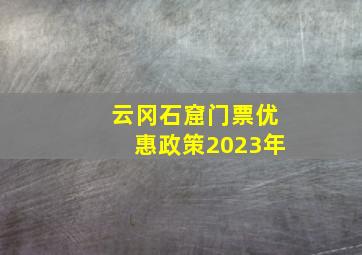 云冈石窟门票优惠政策2023年